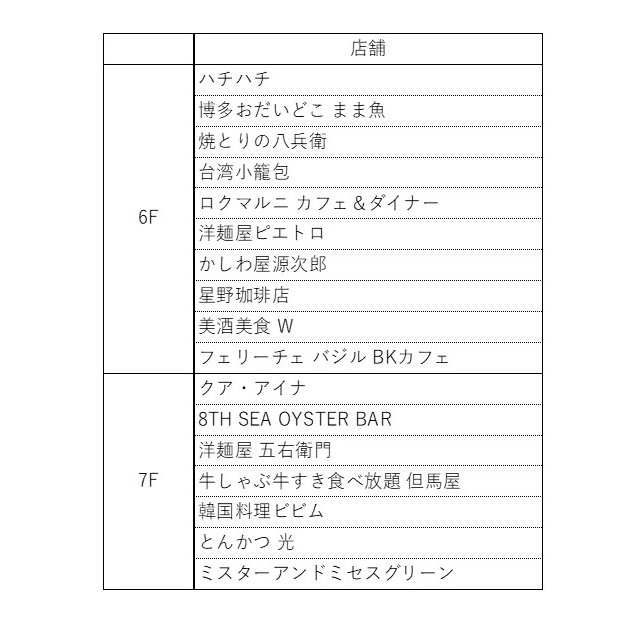 |  | 店舗 |
|---|---|
| 6F | ハチハチ |
|  | 博多おだいどこ まま魚 |
|  | 焼とりの八兵衛 |
|  | 台湾小籠包 |
|  | ロクマルニ カフェ＆ダイナー |
|  | 洋麺屋ピエトロ |
|  | かしわ屋源次郎 |
|  | 星野珈琲店 |
|  | 美酒美食 W |
|  | フェリーチェ バジル BKカフェ |
| 7F | クア・アイナ |
|  | 8TH SEA OYSTER BAR |
|  | 洋麺屋 五右衛門 |
|  | 牛しゃぶ牛すき食べ放題 但馬屋 |
|  | 韓国料理ビビム |
|  | とんかつ 光 |
|  | ミスターアンドミセスグリーン |